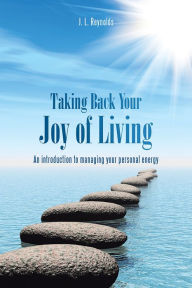 J. L. Reynolds

Taking Back Your
Joy of Living

An introduction to managing your personal energy